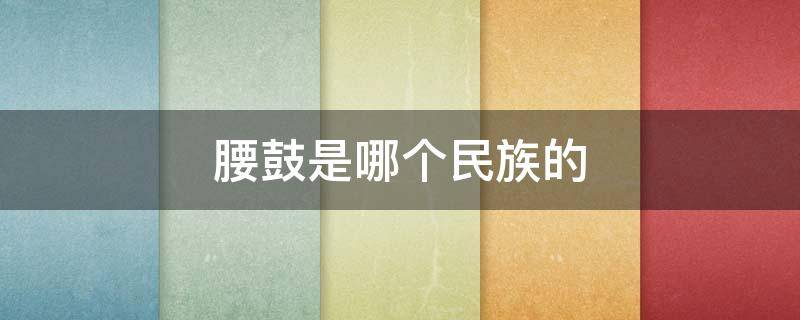 腰鼓是哪个民族的